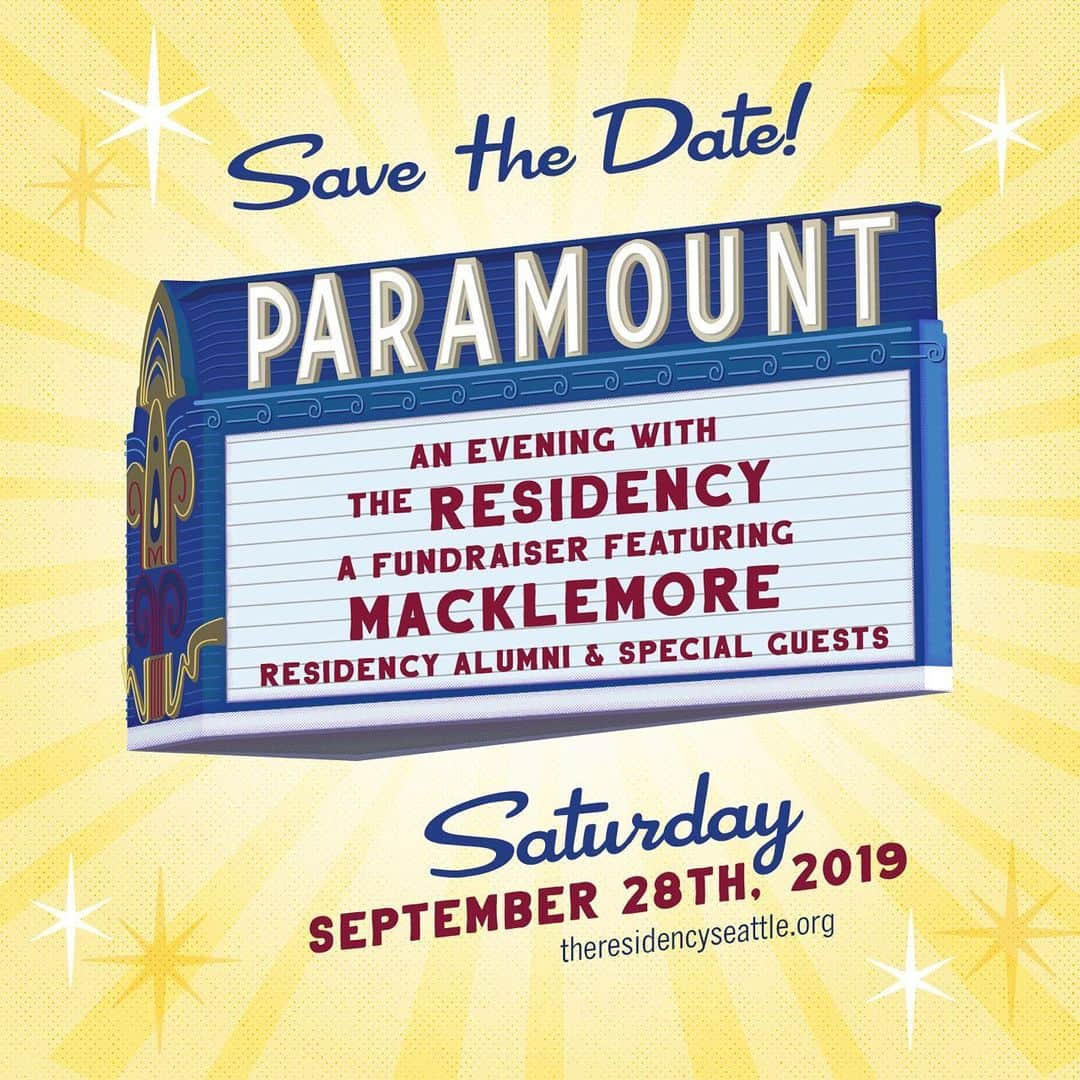 Save the Date!

PARAMOUNT

AN EVENING WITH
THE RESIDENCY
A FUNDRAISER FEATURING
MACKLEMORE
RESIDENCY ALUMNI & SPECIAL GUESTS

Saturday
SEPTEMBER 28TH, 2019
theresidencyseattle.org